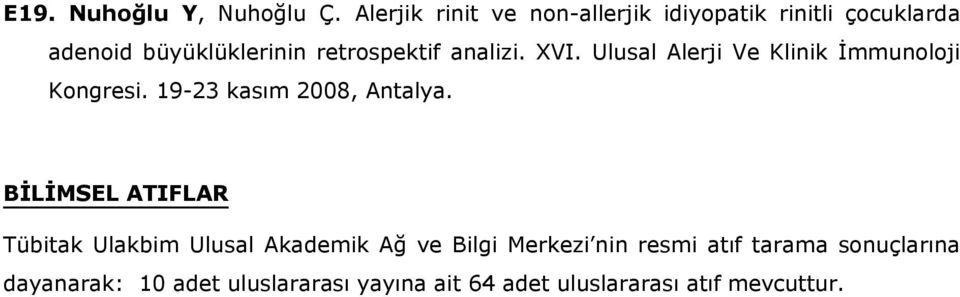 E19. Nuhoğlu Y, Nuhoğlu Ç. Alerjik rinit ve non-allerjik idiyopatik rinitli çocuklarda adenoid büyüklüklerinin retrospektif analizi. XVI. Ulusal Alerji Ve Klinik İmmunoloji Kongresi. 19-23 kasım 2008, Antalya.

BİLİMSEL ATIFLAR

Tübitak Ulakbim Ulusal Akademik Ağ ve Bilgi Merkezi'nin resmi atıf tarama sonuçlarına dayanarak: 10 adet uluslararası yayına ait 64 adet uluslararası atıf mevcuttur.